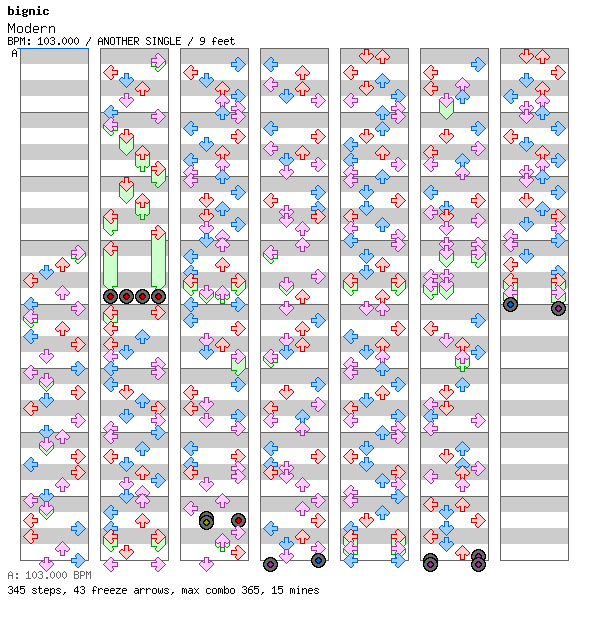 bignic

Modern

BPM: 103.000 / ANOTHER SINGLE / 9 feet

A

A: 103.000 BPM

345 steps, 43 freeze arrows, max combo 365, 15 mines